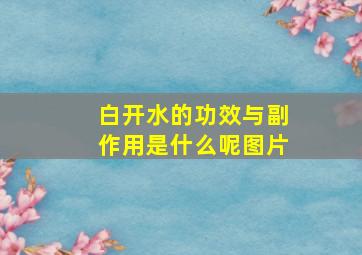 白开水的功效与副作用是什么呢图片